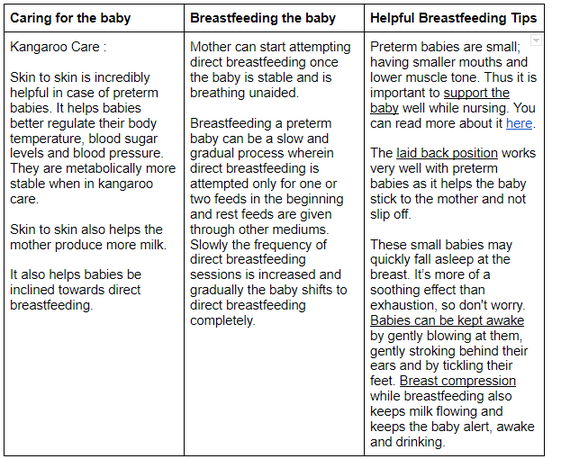 | Caring for the baby | Breastfeeding the baby | Helpful Breastfeeding Tips |
|---|---|---|
| Kangaroo Care :<br><br>Skin to skin is incredibly helpful in case of preterm babies. It helps babies better regulate their body temperature, blood sugar levels and blood pressure. They are metabolically more stable when in kangaroo care.<br><br>Skin to skin also helps the mother produce more milk.<br><br>It also helps babies be inclined towards direct breastfeeding. | Mother can start attempting direct breastfeeding once the baby is stable and is breathing unaided.<br><br>Breastfeeding a preterm baby can be a slow and gradual process wherein direct breastfeeding is attempted only for one or two feeds in the beginning and rest feeds are given through other mediums. Slowly the frequency of direct breastfeeding sessions is increased and gradually the baby shifts to direct breastfeeding completely. | Preterm babies are small; having smaller mouths and lower muscle tone. Thus it is important to support the baby well while nursing. You can read more about it here.<br><br>The laid back position works very well with preterm babies as it helps the baby stick to the mother and not slip off.<br><br>These small babies may quickly fall asleep at the breast. It's more of a soothing effect than exhaustion, so don't worry. Babies can be kept awake by gently blowing at them, gently stroking behind their ears and by tickling their feet. Breast compression while breastfeeding also keeps milk flowing and keeps the baby alert, awake and drinking. |